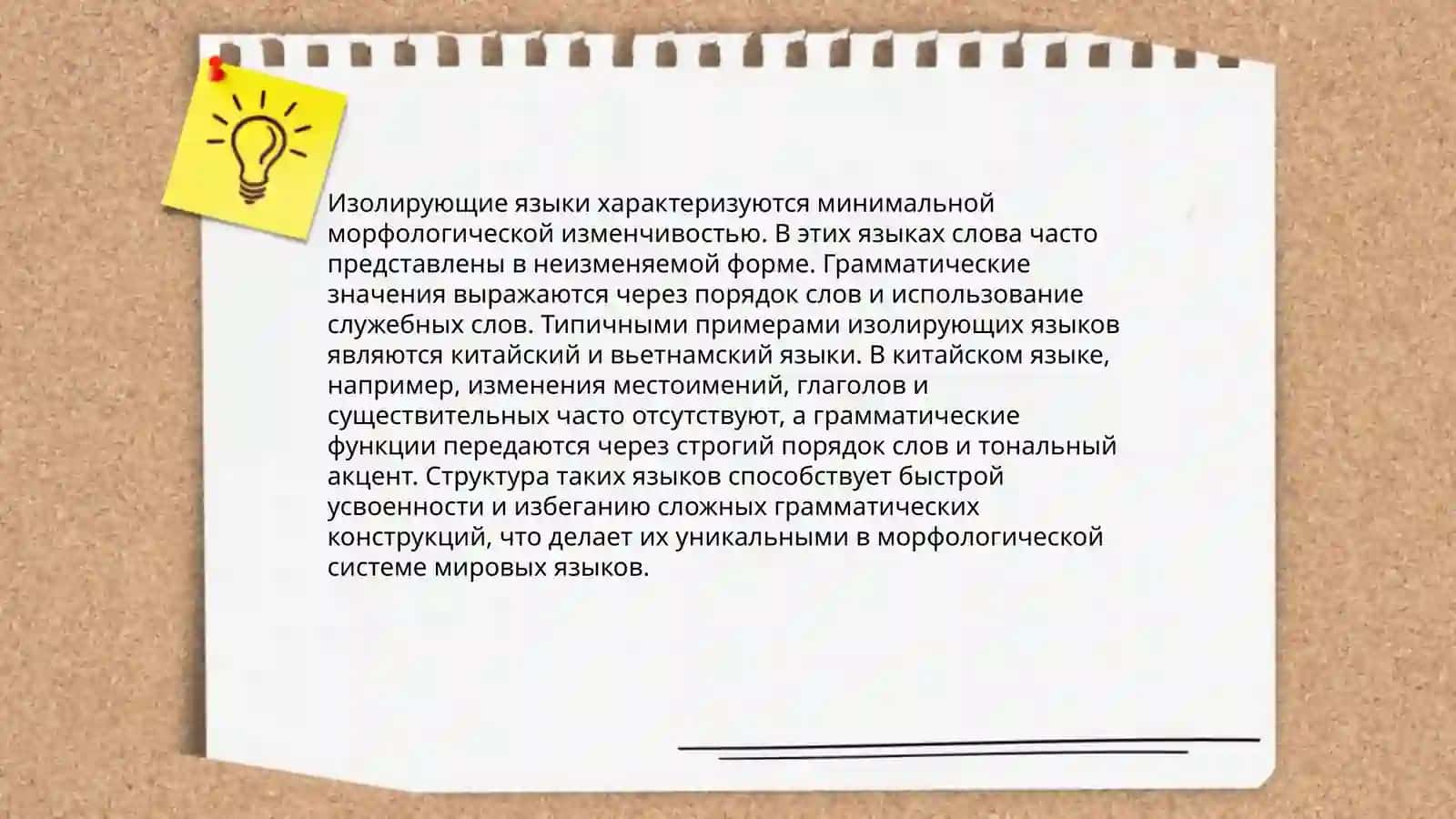 Изолирующие языки характеризуются минимальной морфологической изменчивостью. В этих языках слова часто представлены в неизменяемой форме. Грамматические значения выражаются через порядок слов и использование служебных слов. Типичными примерами изолирующих языков являются китайский и вьетнамский языки. В китайском языке, например, изменения местоимений, глаголов и существительных часто отсутствуют, а грамматические функции передаются через строгий порядок слов и тональный акцент. Структура таких языков способствует быстрой усвоенности и избеганию сложных грамматических конструкций, что делает их уникальными в морфологической системе мировых языков.